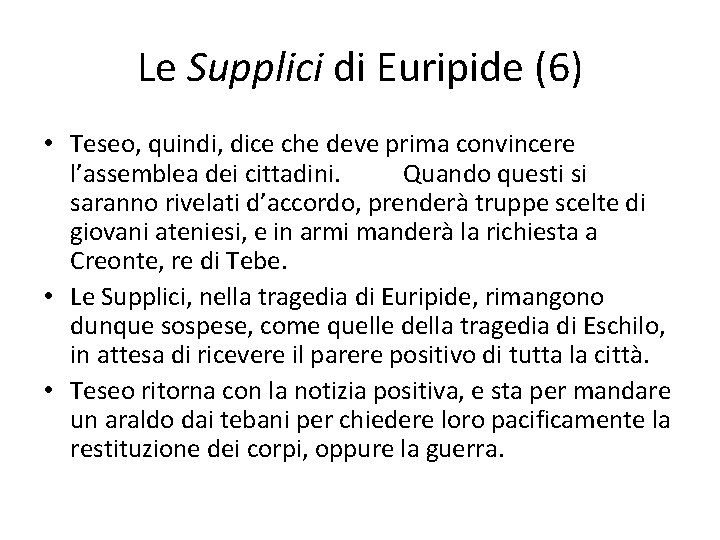 Le Supplici di Euripide (6)

• Teseo, quindi, dice che deve prima convincere l'assemblea dei cittadini. Quando questi si saranno rivelati d'accordo, prenderà truppe scelte di giovani ateniesi, e in armi manderà la richiesta a Creonte, re di Tebe.
• Le Supplici, nella tragedia di Euripide, rimangono dunque sospese, come quelle della tragedia di Eschilo, in attesa di ricevere il parere positivo di tutta la città.
• Teseo ritorna con la notizia positiva, e sta per mandare un araldo dai tebani per chiedere loro pacificamente la restituzione dei corpi, oppure la guerra.